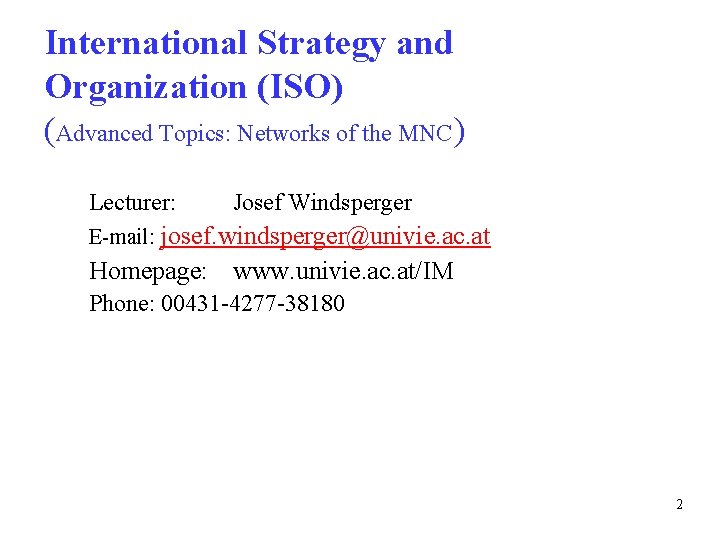 International Strategy and Organization (ISO)
(Advanced Topics: Networks of the MNC)

Lecturer: Josef Windsperger
E-mail: josef.windsperger@univie.ac.at
Homepage: www.univie.ac.at/IM
Phone: 00431-4277-38180

2